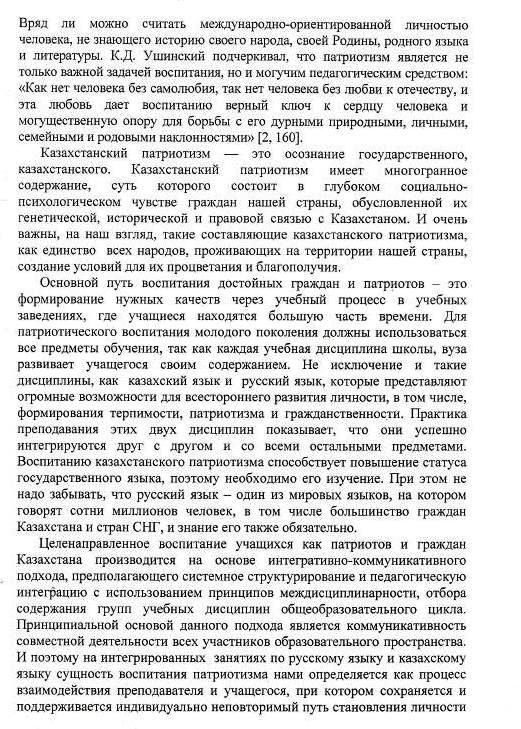 Вряд ли можно считать международно-ориентированной личностью человека, не знающего историю своего народа, своей Родины, родного языка и литературы. К.Д. Ушинский подчеркивал, что патриотизм является не только важной задачей воспитания, но и могучим педагогическим средством: «Как нет человека без самолюбия, так нет человека без любви к отечеству, и эта любовь дает воспитанию верный ключ к сердцу человека и могущественную опору для борьбы с его дурными природными, личными, семейными и родовыми наклонностями» [2, 160].

Казахстанский патриотизм — это осознание государственного, казахстанского. Казахстанский патриотизм имеет многогранное содержание, суть которого состоит в глубоком социально-психологическом чувстве граждан нашей страны, обусловленной их генетической, исторической и правовой связью с Казахстаном. И очень важны, на наш взгляд, такие составляющие казахстанского патриотизма, как единство всех народов, проживающих на территории нашей страны, создание условий для их процветания и благополучия.

Основной путь воспитания достойных граждан и патриотов – это формирование нужных качеств через учебный процесс в учебных заведениях, где учащиеся находятся большую часть времени. Для патриотического воспитания молодого поколения должны использоваться все предметы обучения, так как каждая учебная дисциплина школы, вуза развивает учащегося своим содержанием. Не исключение и такие дисциплины, как казахский язык и русский язык, которые представляют огромные возможности для всестороннего развития личности, в том числе, формирования терпимости, патриотизма и гражданственности. Практика преподавания этих двух дисциплин показывает, что они успешно интегрируются друг с другом и со всеми остальными предметами. Воспитанию казахстанского патриотизма способствует повышение статуса государственного языка, поэтому необходимо его изучение. При этом не надо забывать, что русский язык – один из мировых языков, на котором говорят сотни миллионов человек, в том числе большинство граждан Казахстана и стран СНГ, и знание его также обязательно.

Целенаправленное воспитание учащихся как патриотов и граждан Казахстана производится на основе интегративно-коммуникативного подхода, предполагающего системное структурирование и педагогическую интеграцию с использованием принципов междисциплинарности, отбора содержания групп учебных дисциплин общеобразовательного цикла. Принципиальной основой данного подхода является коммуникативность совместной деятельности всех участников образовательного пространства. И поэтому на интегрированных занятиях по русскому языку и казахскому языку сущность воспитания патриотизма нами определяется как процесс взаимодействия преподавателя и учащегося, при котором сохраняется и поддерживается индивидуально неповторимый путь становления личности